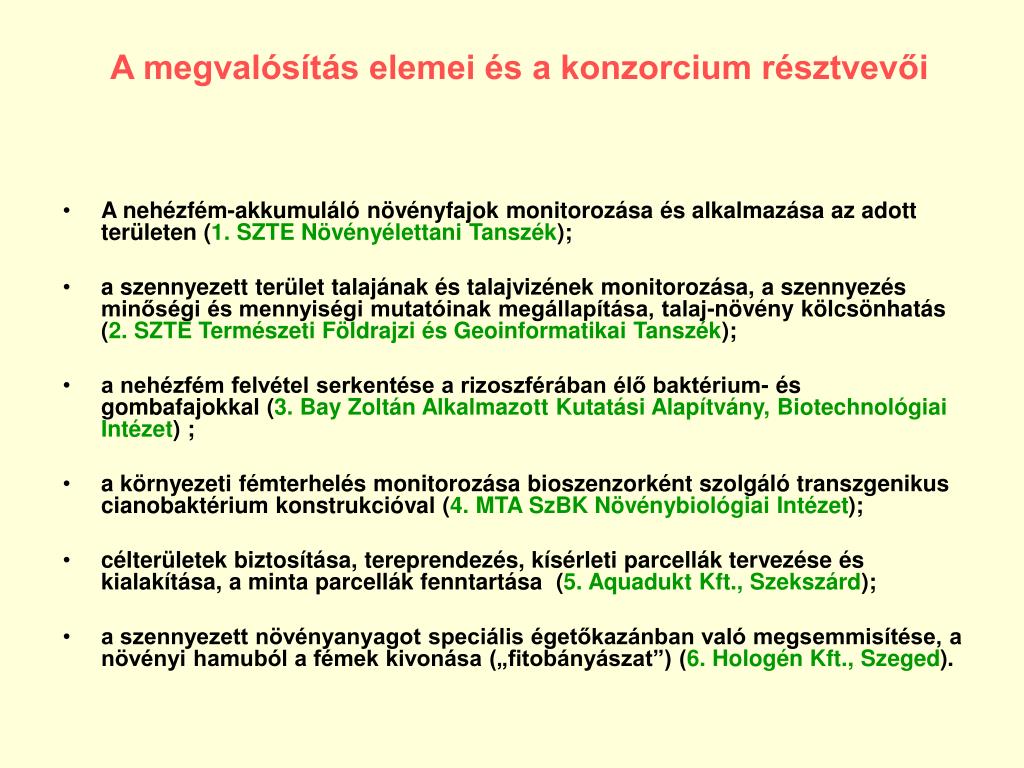 A megvalósítás elemei és a konzorcium résztvevői

• A nehézfém-akkumuláló növényfajok monitorozása és alkalmazása az adott területen (1. SZTE Növényélettani Tanszék);

• a szennyezett terület talajának és talajvizének monitorozása, a szennyezés minőségi és mennyiségi mutatóinak megállapítása, talaj-növény kölcsönhatás (2. SZTE Természeti Földrajzi és Geoinformatikai Tanszék);

• a nehézfém felvétel serkentése a rizoszférában élő baktérium- és gombafajokkal (3. Bay Zoltán Alkalmazott Kutatási Alapítvány, Biotechnológiai Intézet) ;

• a környezeti fémterhelés monitorozása bioszenzorként szolgáló transzgenikus cianobaktérium konstrukcióval (4. MTA SzBK Növénybiológiai Intézet);

• célterületek biztosítása, tereprendezés, kísérleti parcellák tervezése és kialakítása, a minta parcellák fenntartása (5. Aquadukt Kft., Szekszárd);

• a szennyezett növényanyagot speciális égetőkazánban való megsemmisítése, a növényi hamuból a fémek kivonása („fitobányászat”) (6. Hologén Kft., Szeged).